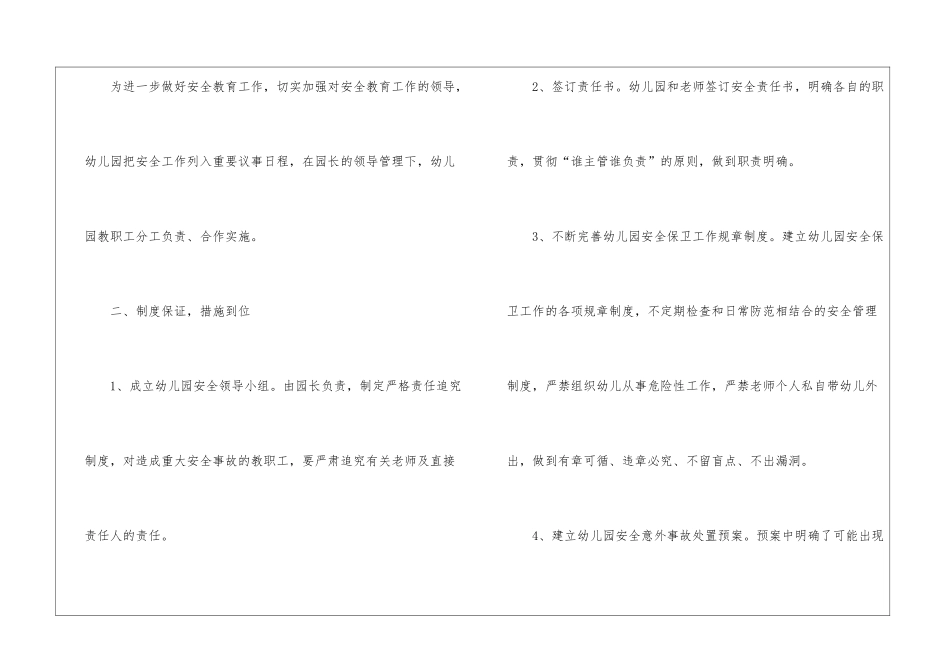 为进一步做好安全教育工作，切实加强对安全教育工作的领导，幼儿园把安全工作列入重要议事日程，在园长的领导管理下，幼儿园教职工分工负责、合作实施。

二、制度保证，措施到位

1、成立幼儿园安全领导小组。由园长负责，制定严格责任追究制度，对造成重大安全事故的教职工，要严肃追究有关老师及直接责任人的责任。

2、签订责任书。幼儿园和老师签订安全责任书，明确各自的职责，贯彻“谁主管谁负责”的原则，做到职责明确。

3、不断完善幼儿园安全保卫工作规章制度。建立幼儿园安全保卫工作的各项规章制度，不定期检查和日常防范相结合的安全管理制度，严禁组织幼儿从事危险性工作，严禁老师个人私自带幼儿外出，做到有章可循、违章必究、不留盲点、不出漏洞。

4、建立幼儿园安全意外事故处置预案。预案中明确了可能出现